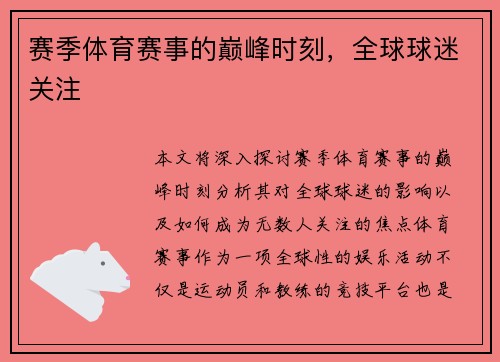 赛季体育赛事的巅峰时刻，全球球迷关注

本文将深入探讨赛季体育赛事的巅峰时刻分析其对全球球迷的影响以及如何成为无数人关注的焦点体育赛事作为一项全球性的娱乐活动不仅是运动员和教练的竞技平台也是